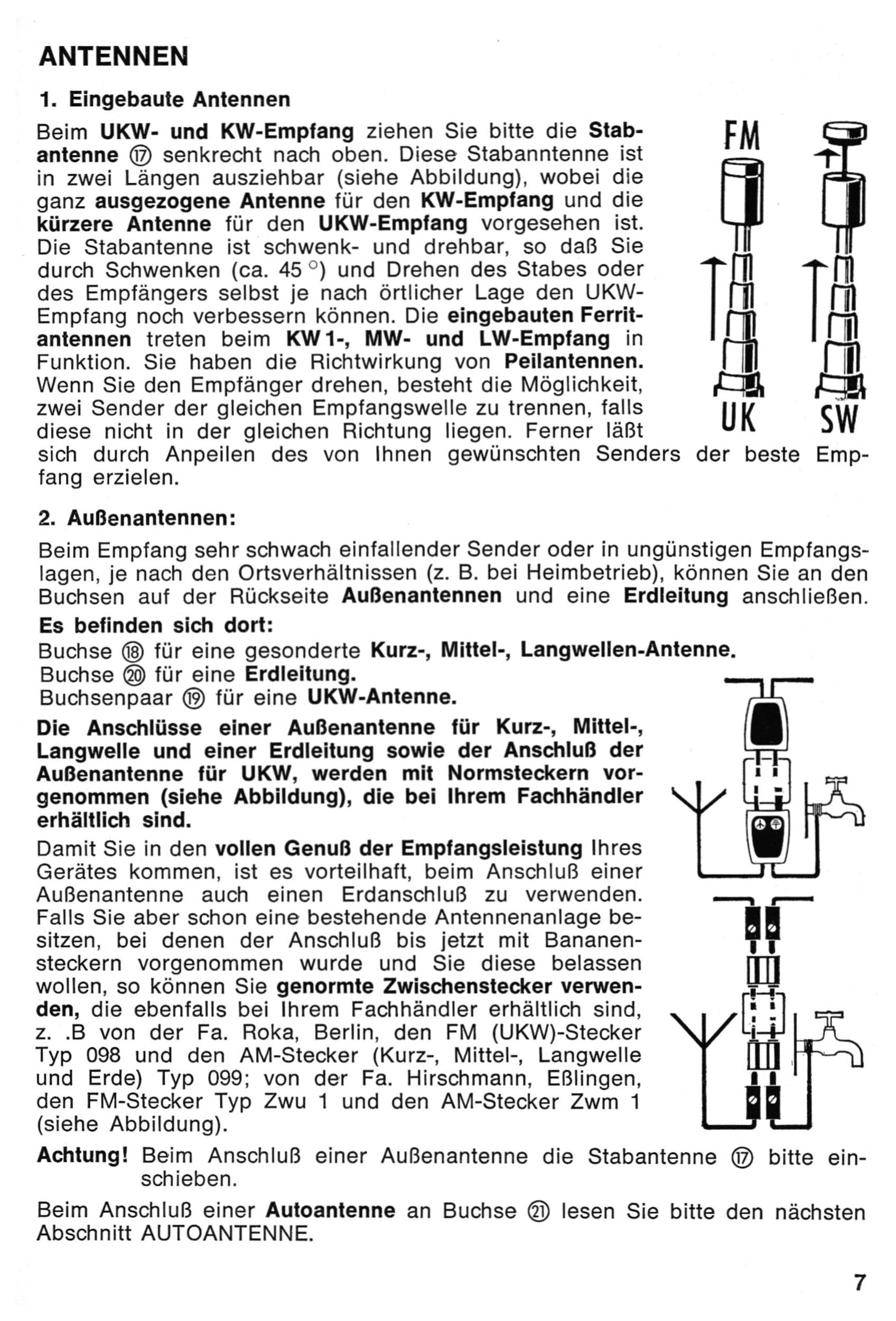 ANTENNEN

1. Eingebaute Antennen

Beim UKW- und KW-Empfang ziehen Sie bitte die Stabantenne ⑰ senkrecht nach oben. Diese Stabanntenne ist in zwei Längen ausziehbar (siehe Abbildung), wobei die ganz ausgezogene Antenne für den KW-Empfang und die kürzere Antenne für den UKW-Empfang vorgesehen ist. Die Stabantenne ist schwenk- und drehbar, so daß Sie durch Schwenken (ca. 45 °) und Drehen des Stabes oder des Empfängers selbst je nach örtlicher Lage den UKW-Empfang noch verbessern können. Die eingebauten Ferritantennen treten beim KW 1-, MW- und LW-Empfang in Funktion. Sie haben die Richtwirkung von Peilantennen. Wenn Sie den Empfänger drehen, besteht die Möglichkeit, zwei Sender der gleichen Empfangswelle zu trennen, falls diese nicht in der gleichen Richtung liegen. Ferner läßt sich durch Anpeilen des von Ihnen gewünschten Senders der beste Empfang erzielen.

FM

UK

SW

2. Außenantennen:

Beim Empfang sehr schwach einfallender Sender oder in ungünstigen Empfangslagen, je nach den Ortsverhältnissen (z. B. bei Heimbetrieb), können Sie an den Buchsen auf der Rückseite Außenantennen und eine Erdleitung anschließen.

Es befinden sich dort:
Buchse ⑱ für eine gesonderte Kurz-, Mittel-, Langwellen-Antenne.
Buchse ⑳ für eine Erdleitung.
Buchsenpaar ⑲ für eine UKW-Antenne.

Die Anschlüsse einer Außenantenne für Kurz-, Mittel-, Langwelle und einer Erdleitung sowie der Anschluß der Außenantenne für UKW, werden mit Normsteckern vorgenommen (siehe Abbildung), die bei Ihrem Fachhändler erhältlich sind.

Damit Sie in den vollen Genuß der Empfangsleistung Ihres Gerätes kommen, ist es vorteilhaft, beim Anschluß einer Außenantenne auch einen Erdanschluß zu verwenden. Falls Sie aber schon eine bestehende Antennenanlage besitzen, bei denen der Anschluß bis jetzt mit Bananensteckern vorgenommen wurde und Sie diese belassen wollen, so können Sie genormte Zwischenstecker verwenden, die ebenfalls bei Ihrem Fachhändler erhältlich sind, z. .B von der Fa. Roka, Berlin, den FM (UKW)-Stecker Typ 098 und den AM-Stecker (Kurz-, Mittel-, Langwelle und Erde) Typ 099; von der Fa. Hirschmann, Eßlingen, den FM-Stecker Typ Zwu 1 und den AM-Stecker Zwm 1 (siehe Abbildung).

Achtung! Beim Anschluß einer Außenantenne die Stabantenne ⑰ bitte einschieben.

Beim Anschluß einer Autoantenne an Buchse ㉑ lesen Sie bitte den nächsten Abschnitt AUTOANTENNE.

7